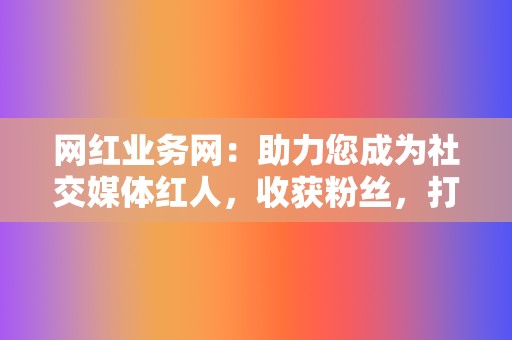 网红业务网：助力您成为社交媒体红人，收获粉丝，打